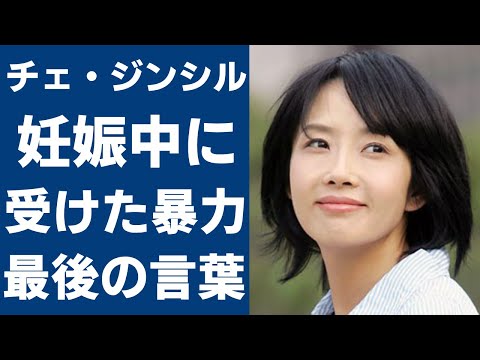 チェ・ジンシル
妊娠中に
受けた暴力
最後の言葉